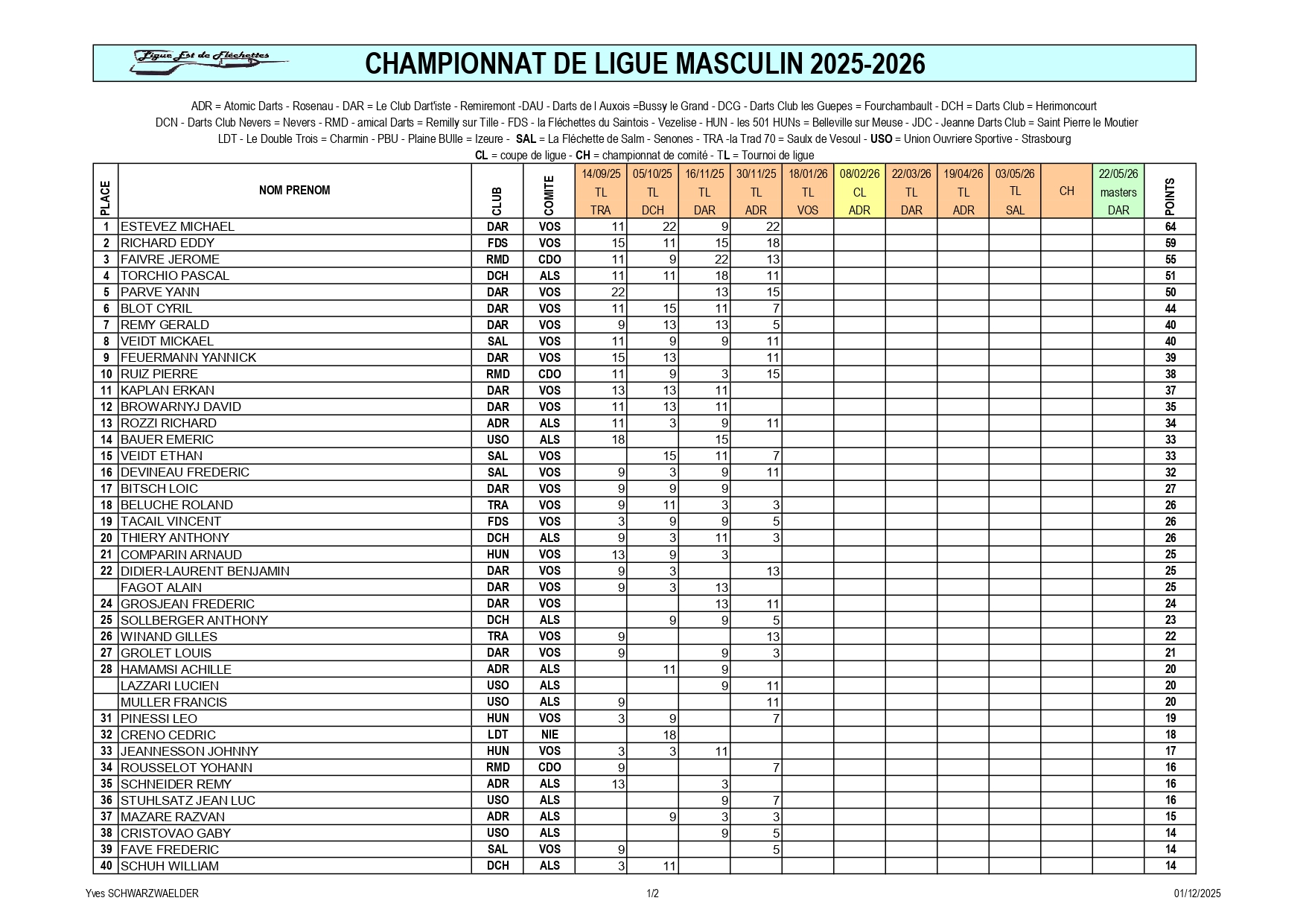 Ligue Est de Fléchettes

CHAMPIONNAT DE LIGUE MASCULIN 2025-2026

ADR = Atomic Darts - Rosenau - DAR = Le Club Dart'iste - Remiremont -DAU - Darts de l Auxois =Bussy le Grand - DCG - Darts Club les Guepes = Fourchambault - DCH = Darts Club = Herimoncourt
DCN - Darts Club Nevers = Nevers - RMD - amical Darts = Remilly sur Tille - FDS - la Fléchettes du Saintois - Vezelise - HUN - les 501 HUNs = Belleville sur Meuse - JDC - Jeanne Darts Club = Saint Pierre le Moutier
LDT - Le Double Trois = Charmin - PBU - Plaine BUlle = Izeure - SAL = La Fléchette de Salm - Senones - TRA -la Trad 70 = Saulx de Vesoul - USO = Union Ouvriere Sportive - Strasbourg
CL = coupe de ligue - CH = championnat de comité - TL = Tournoi de ligue

| PLACE | NOM PRENOM | CLUB | COMITE | 14/09/25 TL TRA | 05/10/25 TL DCH | 16/11/25 TL DAR | 30/11/25 TL ADR | 18/01/26 TL VOS | 08/02/26 CL ADR | 22/03/26 TL DAR | 19/04/26 TL ADR | 03/05/26 TL SAL | CH | 22/05/26 masters DAR | POINTS |
|---|---|---|---|---|---|---|---|---|---|---|---|---|---|---|---|
| 1 | ESTEVEZ MICHAEL | DAR | VOS | 11 | 22 | 9 | 22 | | | | | | | | 64 |
| 2 | RICHARD EDDY | FDS | VOS | 15 | 11 | 15 | 18 | | | | | | | | 59 |
| 3 | FAIVRE JEROME | RMD | CDO | 11 | 9 | 22 | 13 | | | | | | | | 55 |
| 4 | TORCHIO PASCAL | DCH | ALS | 11 | 11 | 18 | 11 | | | | | | | | 51 |
| 5 | PARVE YANN | DAR | VOS | 22 | | 13 | 15 | | | | | | | | 50 |
| 6 | BLOT CYRIL | DAR | VOS | 11 | 15 | 11 | 7 | | | | | | | | 44 |
| 7 | REMY GERALD | DAR | VOS | 9 | 13 | 13 | 5 | | | | | | | | 40 |
| 8 | VEIDT MICKAEL | SAL | VOS | 11 | 9 | 9 | 11 | | | | | | | | 40 |
| 9 | FEUERMANN YANNICK | DAR | VOS | 15 | 13 | | 11 | | | | | | | | 39 |
| 10 | RUIZ PIERRE | RMD | CDO | 11 | 9 | 3 | 15 | | | | | | | | 38 |
| 11 | KAPLAN ERKAN | DAR | VOS | 13 | 13 | 11 | | | | | | | | | 37 |
| 12 | BROWARNYJ DAVID | DAR | VOS | 11 | 13 | 11 | | | | | | | | | 35 |
| 13 | ROZZI RICHARD | ADR | ALS | 11 | 3 | 9 | 11 | | | | | | | | 34 |
| 14 | BAUER EMERIC | USO | ALS | 18 | | 15 | | | | | | | | | 33 |
| 15 | VEIDT ETHAN | SAL | VOS | | 15 | 11 | 7 | | | | | | | | 33 |
| 16 | DEVINEAU FREDERIC | SAL | VOS | 9 | 3 | 9 | 11 | | | | | | | | 32 |
| 17 | BITSCH LOIC | DAR | VOS | 9 | 9 | 9 | | | | | | | | | 27 |
| 18 | BELUCHE ROLAND | TRA | VOS | 9 | 11 | 3 | 3 | | | | | | | | 26 |
| 19 | TACAIL VINCENT | FDS | VOS | 3 | 9 | 9 | 5 | | | | | | | | 26 |
| 20 | THIERY ANTHONY | DCH | ALS | 9 | 3 | 11 | 3 | | | | | | | | 26 |
| 21 | COMPARIN ARNAUD | HUN | VOS | 13 | 9 | 3 | | | | | | | | | 25 |
| 22 | DIDIER-LAURENT BENJAMIN | DAR | VOS | 9 | 3 | | 13 | | | | | | | | 25 |
| | FAGOT ALAIN | DAR | VOS | 9 | 3 | 13 | | | | | | | | | 25 |
| 24 | GROSJEAN FREDERIC | DAR | VOS | | | 13 | 11 | | | | | | | | 24 |
| 25 | SOLLBERGER ANTHONY | DCH | ALS | | 9 | 9 | 5 | | | | | | | | 23 |
| 26 | WINAND GILLES | TRA | VOS | 9 | | | 13 | | | | | | | | 22 |
| 27 | GROLET LOUIS | DAR | VOS | 9 | | 9 | 3 | | | | | | | | 21 |
| 28 | HAMAMSI ACHILLE | ADR | ALS | | 11 | 9 | | | | | | | | | 20 |
| | LAZZARI LUCIEN | USO | ALS | | | 9 | 11 | | | | | | | | 20 |
| | MULLER FRANCIS | USO | ALS | 9 | | | 11 | | | | | | | | 20 |
| 31 | PINESSI LEO | HUN | VOS | 3 | 9 | | 7 | | | | | | | | 19 |
| 32 | CRENO CEDRIC | LDT | NIE | | 18 | | | | | | | | | | 18 |
| 33 | JEANNESSON JOHNNY | HUN | VOS | 3 | 3 | 11 | | | | | | | | | 17 |
| 34 | ROUSSELOT YOHANN | RMD | CDO | 9 | | | 7 | | | | | | | | 16 |
| 35 | SCHNEIDER REMY | ADR | ALS | 13 | | 3 | | | | | | | | | 16 |
| 36 | STUHLSATZ JEAN LUC | USO | ALS | | | 9 | 7 | | | | | | | | 16 |
| 37 | MAZARE RAZVAN | ADR | ALS | | 9 | 3 | 3 | | | | | | | | 15 |
| 38 | CRISTOVAO GABY | USO | ALS | | | 9 | 5 | | | | | | | | 14 |
| 39 | FAVE FREDERIC | SAL | VOS | 9 | | | 5 | | | | | | | | 14 |
| 40 | SCHUH WILLIAM | DCH | ALS | 3 | 11 | | | | | | | | | | 14 |

Yves SCHWARZWAELDER 1/2 01/12/2025